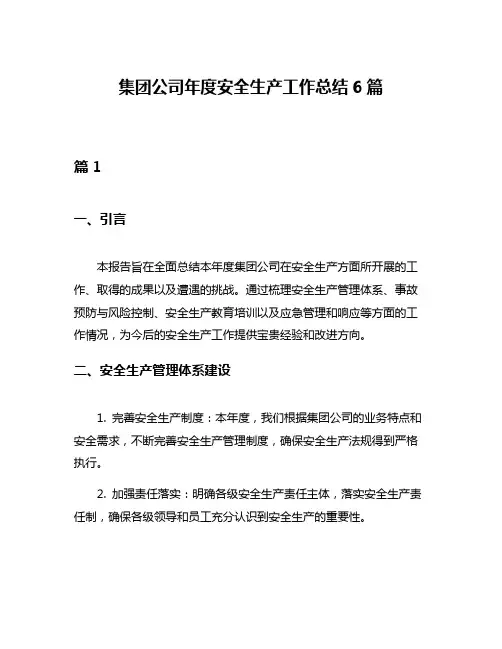 集团公司年度安全生产工作总结 6 篇

篇 1

一、引言

本报告旨在全面总结本年度集团公司在安全生产方面所开展的工作、取得的成果以及遭遇的挑战。通过梳理安全生产管理体系、事故预防与风险控制、安全生产教育培训以及应急管理和响应等方面的工作情况，为今后的安全生产工作提供宝贵经验和改进方向。

二、安全生产管理体系建设

1. 完善安全生产制度：本年度，我们根据集团公司的业务特点和安全需求，不断完善安全生产管理制度，确保安全生产法规得到严格执行。

2. 加强责任落实：明确各级安全生产责任主体，落实安全生产责任制，确保各级领导和员工充分认识到安全生产的重要性。